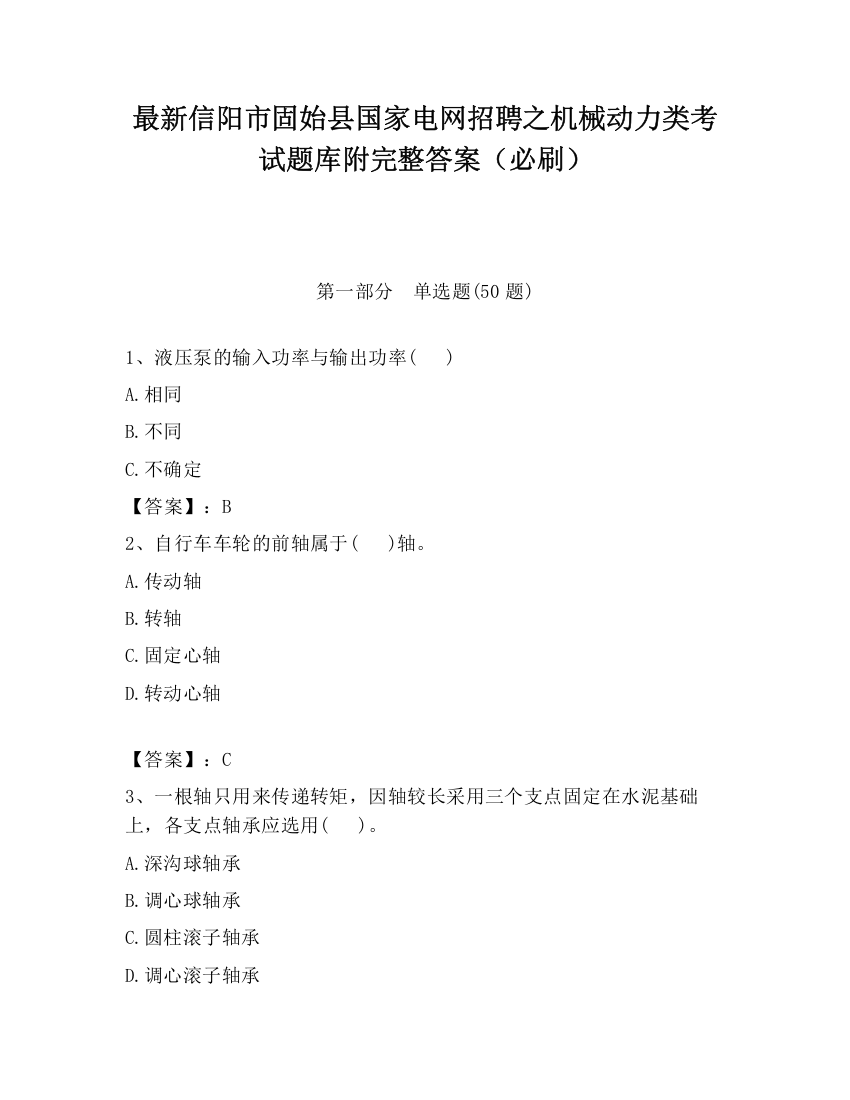 最新信阳市固始县国家电网招聘之机械动力类考试题库附完整答案（必刷）

第一部分　单选题(50 题)

1、液压泵的输入功率与输出功率(　　)

A.相同

B.不同

C.不确定

【答案】：B

2、自行车车轮的前轴属于(　　)轴。

A.传动轴

B.转轴

C.固定心轴

D.转动心轴

【答案】：C

3、一根轴只用来传递转矩，因轴较长采用三个支点固定在水泥基础上，各支点轴承应选用(　　)。

A.深沟球轴承

B.调心球轴承

C.圆柱滚子轴承

D.调心滚子轴承